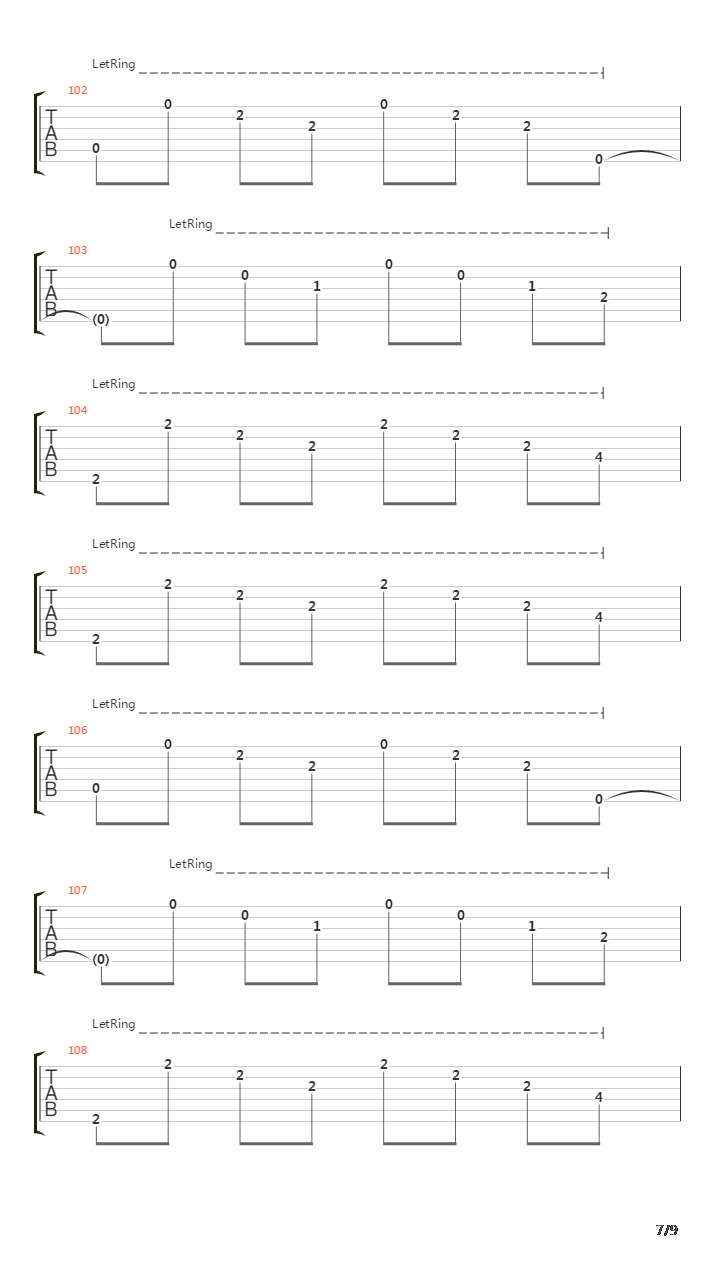 LetRing

102

T
A
B

0 0 2 2 0 2 2 0

LetRing

103

T
A
B

(0) 0 0 1 0 0 1 2

LetRing

104

T
A
B

2 2 2 2 2 2 2 4

LetRing

105

T
A
B

2 2 2 2 2 2 2 4

LetRing

106

T
A
B

0 0 2 2 0 2 2 0

LetRing

107

T
A
B

(0) 0 0 1 0 0 1 2

LetRing

108

T
A
B

2 2 2 2 2 2 2 4

7/9